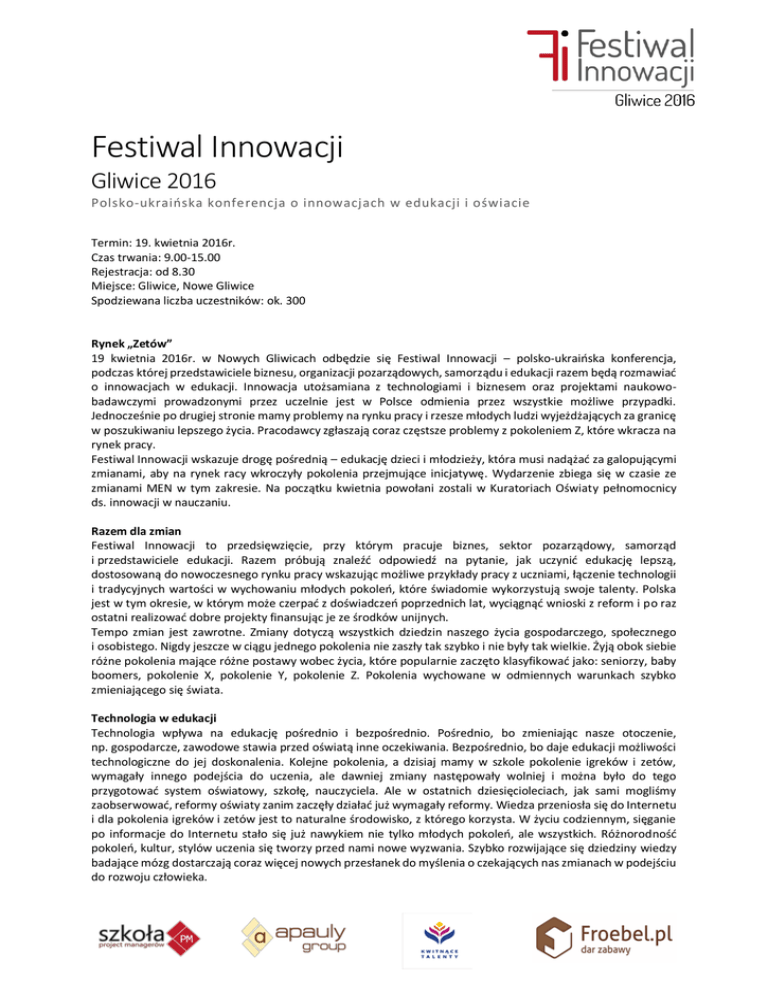 Festiwal Innowacji
Gliwice 2016

Festiwal Innowacji
Gliwice 2016
Polsko-ukraińska konferencja o innowacjach w edukacji i oświacie

Termin: 19. kwietnia 2016r.
Czas trwania: 9.00-15.00
Rejestracja: od 8.30
Miejsce: Gliwice, Nowe Gliwice
Spodziewana liczba uczestników: ok. 300

Rynek „Zetów”
19 kwietnia 2016r. w Nowych Gliwicach odbędzie się Festiwal Innowacji – polsko-ukraińska konferencja, podczas której przedstawiciele biznesu, organizacji pozarządowych, samorządu i edukacji razem będą rozmawiać o innowacjach w edukacji. Innowacja utożsamiana z technologiami i biznesem oraz projektami naukowo-badawczymi prowadzonymi przez uczelnie jest w Polsce odmienia przez wszystkie możliwe przypadki. Jednocześnie po drugiej stronie mamy problemy na rynku pracy i rzesze młodych ludzi wyjeżdżających za granicę w poszukiwaniu lepszego życia. Pracodawcy zgłaszają coraz częstsze problemy z pokoleniem Z, które wkracza na rynek pracy.
Festiwal Innowacji wskazuje drogę pośrednią – edukację dzieci i młodzieży, która musi nadążać za galopującymi zmianami, aby na rynek racy wkroczyły pokolenia przejmujące inicjatywę. Wydarzenie zbiega się w czasie ze zmianami MEN w tym zakresie. Na początku kwietnia powołani zostali w Kuratoriach Oświaty pełnomocnicy ds. innowacji w nauczaniu.

Razem dla zmian
Festiwal Innowacji to przedsięwzięcie, przy którym pracuje biznes, sektor pozarządowy, samorząd i przedstawiciele edukacji. Razem próbują znaleźć odpowiedź na pytanie, jak uczynić edukację lepszą, dostosowaną do nowoczesnego rynku pracy wskazując możliwe przykłady pracy z uczniami, łączenie technologii i tradycyjnych wartości w wychowaniu młodych pokoleń, które świadomie wykorzystują swoje talenty. Polska jest w tym okresie, w którym może czerpać z doświadczeń poprzednich lat, wyciągnąć wnioski z reform i po raz ostatni realizować dobre projekty finansując je ze środków unijnych.
Tempo zmian jest zawrotne. Zmiany dotyczą wszystkich dziedzin naszego życia gospodarczego, społecznego i osobistego. Nigdy jeszcze w ciągu jednego pokolenia nie zaszły tak szybko i nie były tak wielkie. Żyją obok siebie różne pokolenia mające różne postawy wobec życia, które popularnie zaczęto klasyfikować jako: seniorzy, baby boomers, pokolenie X, pokolenie Y, pokolenie Z. Pokolenia wychowane w odmiennych warunkach szybko zmieniającego się świata.

Technologia w edukacji
Technologia wpływa na edukację pośrednio i bezpośrednio. Pośrednio, bo zmieniając nasze otoczenie, np. gospodarcze, zawodowe stawia przed oświatą inne oczekiwania. Bezpośrednio, bo daje edukacji możliwości technologiczne do jej doskonalenia. Kolejne pokolenia, a dzisiaj mamy w szkole pokolenie igreków i zetów, wymagały innego podejścia do uczenia, ale dawniej zmiany następowały wolniej i można było do tego przygotować system oświatowy, szkołę, nauczyciela. Ale w ostatnich dziesięcioleciach, jak sami mogliśmy zaobserwować, reformy oświaty zanim zaczęły działać już wymagały reformy. Wiedza przeniosła się do Internetu i dla pokolenia igreków i zetów jest to naturalne środowisko, z którego korzysta. W życiu codziennym, sięganie po informacje do Internetu stało się już nawykiem nie tylko młodych pokoleń, ale wszystkich. Różnorodność pokoleń, kultur, stylów uczenia się tworzy przed nami nowe wyzwania. Szybko rozwijające się dziedziny wiedzy badające mózg dostarczają coraz więcej nowych przesłanek do myślenia o czekających nas zmianach w podejściu do rozwoju człowieka.

szkoła PM project managerów
apauly group
KWITNĄCE TALENTY
Froebel.pl dar zabawy